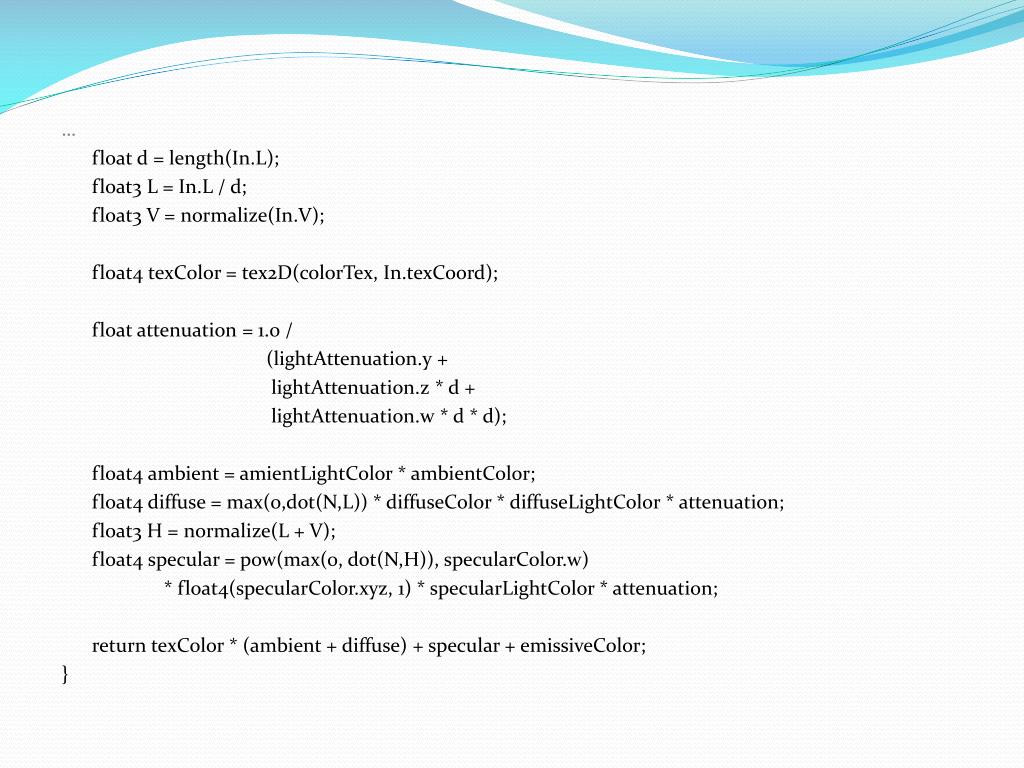 …
float d = length(In.L);
float3 L = In.L / d;
float3 V = normalize(In.V);

float4 texColor = tex2D(colorTex, In.texCoord);

float attenuation = 1.0 /
(lightAttenuation.y +
lightAttenuation.z * d +
lightAttenuation.w * d * d);

float4 ambient = amientLightColor * ambientColor;
float4 diffuse = max(0,dot(N,L)) * diffuseColor * diffuseLightColor * attenuation;
float3 H = normalize(L + V);
float4 specular = pow(max(0, dot(N,H)), specularColor.w)
* float4(specularColor.xyz, 1) * specularLightColor * attenuation;

return texColor * (ambient + diffuse) + specular + emissiveColor;
}